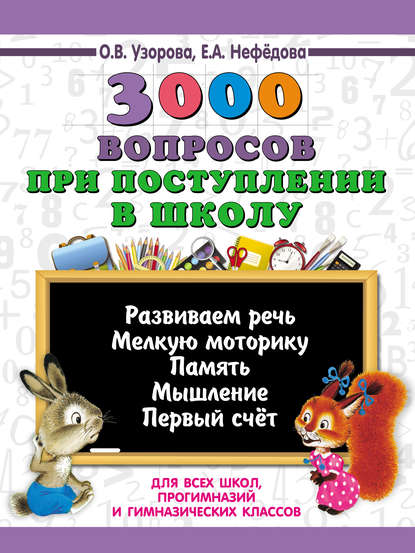 О.В. Узорова, Е.А. Нефёдова

3000
ВОПРОСОВ
ПРИ ПОСТУПЛЕНИИ
В ШКОЛУ

Развиваем речь
Мелкую моторику
Память
Мышление
Первый счёт

ДЛЯ ВСЕХ ШКОЛ,
ПРОГИМНАЗИЙ
И ГИМНАЗИЧЕСКИХ КЛАССОВ